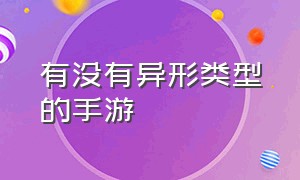 有没有异形类型的手游